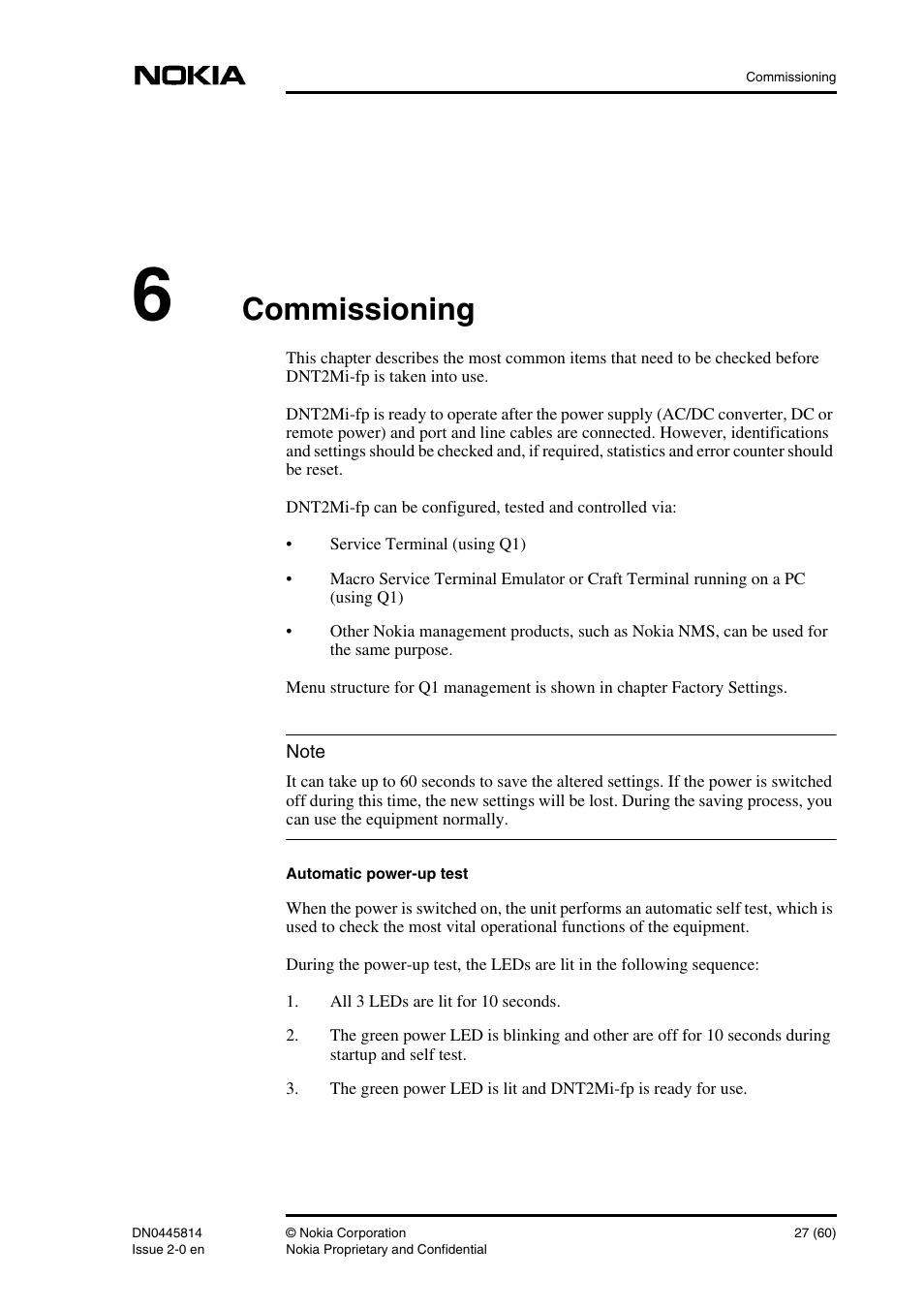 NOKIA

Commissioning

6 Commissioning

This chapter describes the most common items that need to be checked before DNT2Mi-fp is taken into use.

DNT2Mi-fp is ready to operate after the power supply (AC/DC converter, DC or remote power) and port and line cables are connected. However, identifications and settings should be checked and, if required, statistics and error counter should be reset.

DNT2Mi-fp can be configured, tested and controlled via:

• Service Terminal (using Q1)

• Macro Service Terminal Emulator or Craft Terminal running on a PC (using Q1)

• Other Nokia management products, such as Nokia NMS, can be used for the same purpose.

Menu structure for Q1 management is shown in chapter Factory Settings.

Note

It can take up to 60 seconds to save the altered settings. If the power is switched off during this time, the new settings will be lost. During the saving process, you can use the equipment normally.

Automatic power-up test

When the power is switched on, the unit performs an automatic self test, which is used to check the most vital operational functions of the equipment.

During the power-up test, the LEDs are lit in the following sequence:

1. All 3 LEDs are lit for 10 seconds.

2. The green power LED is blinking and other are off for 10 seconds during startup and self test.

3. The green power LED is lit and DNT2Mi-fp is ready for use.

DN0445814
Issue 2-0 en

© Nokia Corporation
Nokia Proprietary and Confidential

27 (60)